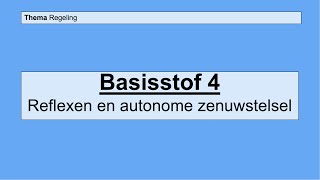 Thema Regeling

Basisstof 4
Reflexen en autonome zenuwstelsel